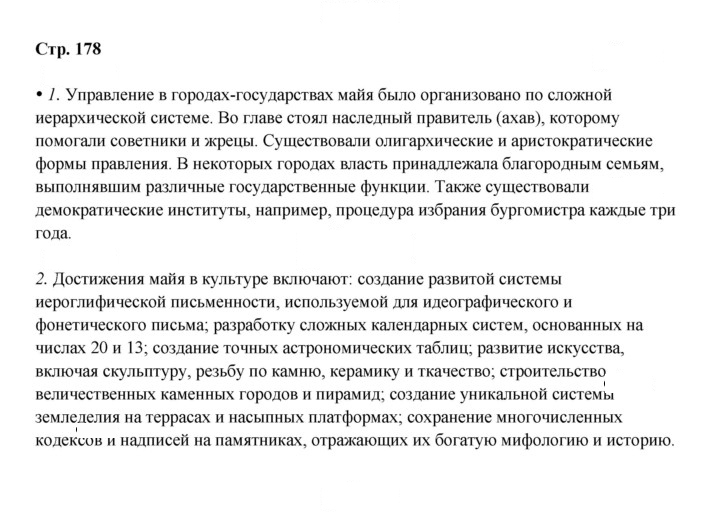 Стр. 178

• 1. Управление в городах-государствах майя было организовано по сложной иерархической системе. Во главе стоял наследный правитель (ахав), которому помогали советники и жрецы. Существовали олигархические и аристократические формы правления. В некоторых городах власть принадлежала благородным семьям, выполнявшим различные государственные функции. Также существовали демократические институты, например, процедура избрания бургомистра каждые три года.

2. Достижения майя в культуре включают: создание развитой системы иероглифической письменности, используемой для идеографического и фонетического письма; разработку сложных календарных систем, основанных на числах 20 и 13; создание точных астрономических таблиц; развитие искусства, включая скульптуру, резьбу по камню, керамику и ткачество; строительство величественных каменных городов и пирамид; создание уникальной системы земледелия на террасах и насыпных платформах; сохранение многочисленных кодексов и надписей на памятниках, отражающих их богатую мифологию и историю.